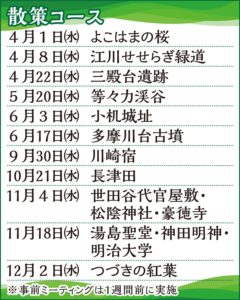 散策コース

| | |
|---|---|
| 4月1日㈬ | よこはまの桜 |
| 4月8日㈬ | 江川せせらぎ緑道 |
| 4月22日㈬ | 三殿台遺跡 |
| 5月20日㈬ | 等々力渓谷 |
| 6月3日㈬ | 小机城址 |
| 6月17日㈬ | 多摩川台古墳 |
| 9月30日㈬ | 川崎宿 |
| 10月21日㈬ | 長津田 |
| 11月4日㈬ | 世田谷代官屋敷・松陰神社・豪徳寺 |
| 11月18日㈬ | 湯島聖堂・神田明神・明治大学 |
| 12月2日㈬ | つづきの紅葉 |

※事前ミーティングは1週間前に実施